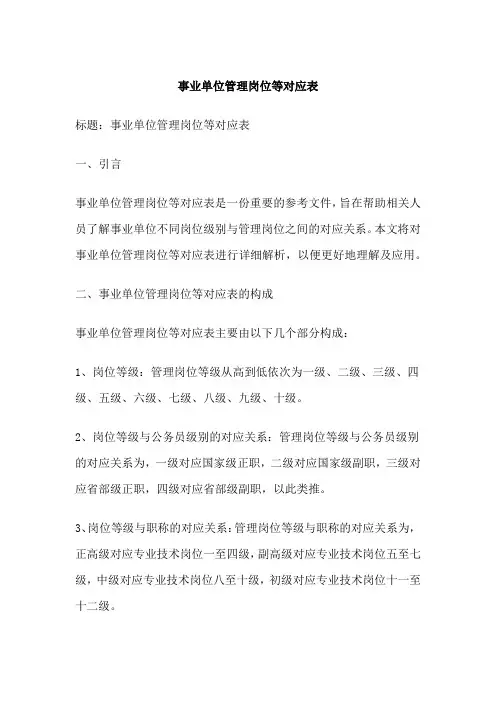 事业单位管理岗位等对应表

标题：事业单位管理岗位等对应表

一、引言

事业单位管理岗位等对应表是一份重要的参考文件，旨在帮助相关人员了解事业单位不同岗位级别与管理岗位之间的对应关系。本文将对事业单位管理岗位等对应表进行详细解析，以便更好地理解及应用。

二、事业单位管理岗位等对应表的构成

事业单位管理岗位等对应表主要由以下几个部分构成：

1、岗位等级：管理岗位等级从高到低依次为一级、二级、三级、四级、五级、六级、七级、八级、九级、十级。

2、岗位等级与公务员级别的对应关系：管理岗位等级与公务员级别的对应关系为，一级对应国家级正职，二级对应国家级副职，三级对应省部级正职，四级对应省部级副职，以此类推。

3、岗位等级与职称的对应关系：管理岗位等级与职称的对应关系为，正高级对应专业技术岗位一至四级，副高级对应专业技术岗位五至七级，中级对应专业技术岗位八至十级，初级对应专业技术岗位十一至十二级。